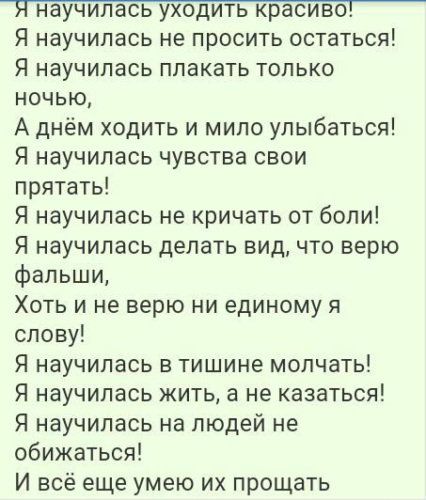 Я научилась уходить красиво!
Я научилась не просить остаться!
Я научилась плакать только ночью,
А днём ходить и мило улыбаться!
Я научилась чувства свои прятать!
Я научилась не кричать от боли!
Я научилась делать вид, что верю фальши,
Хоть и не верю ни единому я слову!
Я научилась в тишине молчать!
Я научилась жить, а не казаться!
Я научилась на людей не обижаться!
И всё еще умею их прощать